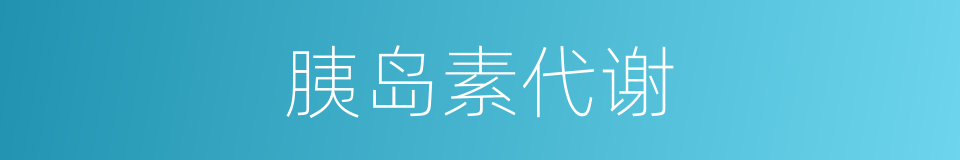 胰岛素代谢